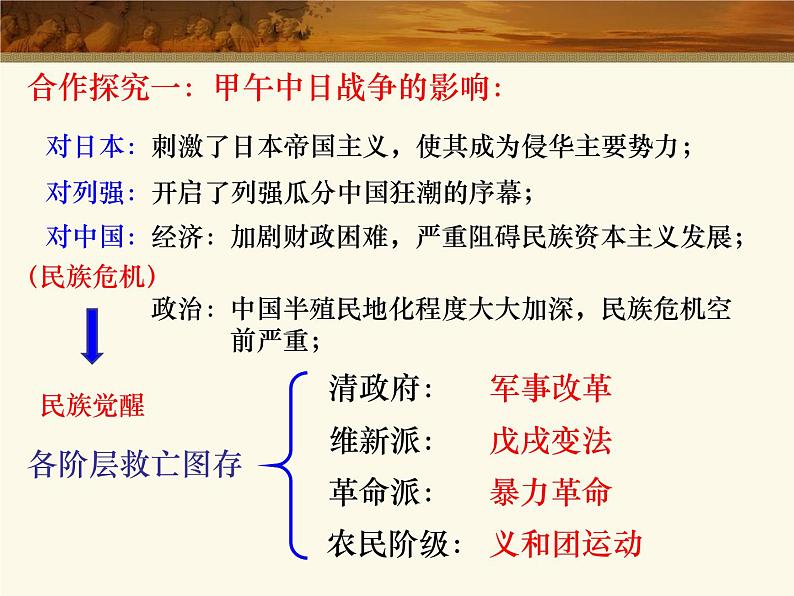 合作探究一：甲午中日战争的影响：

对日本：刺激了日本帝国主义，使其成为侵华主要势力；

对列强：开启了列强瓜分中国狂潮的序幕；

对中国：经济：加剧财政困难，严重阻碍民族资本主义发展；

（民族危机）

政治：中国半殖民地化程度大大加深，民族危机空前严重；

民族觉醒

各阶层救亡图存

清政府： 军事改革

维新派： 戊戌变法

革命派： 暴力革命

农民阶级： 义和团运动